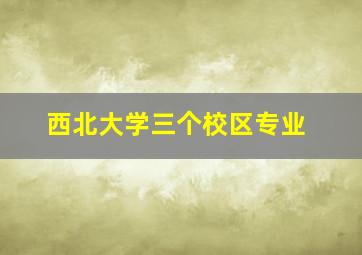 西北大学三个校区专业